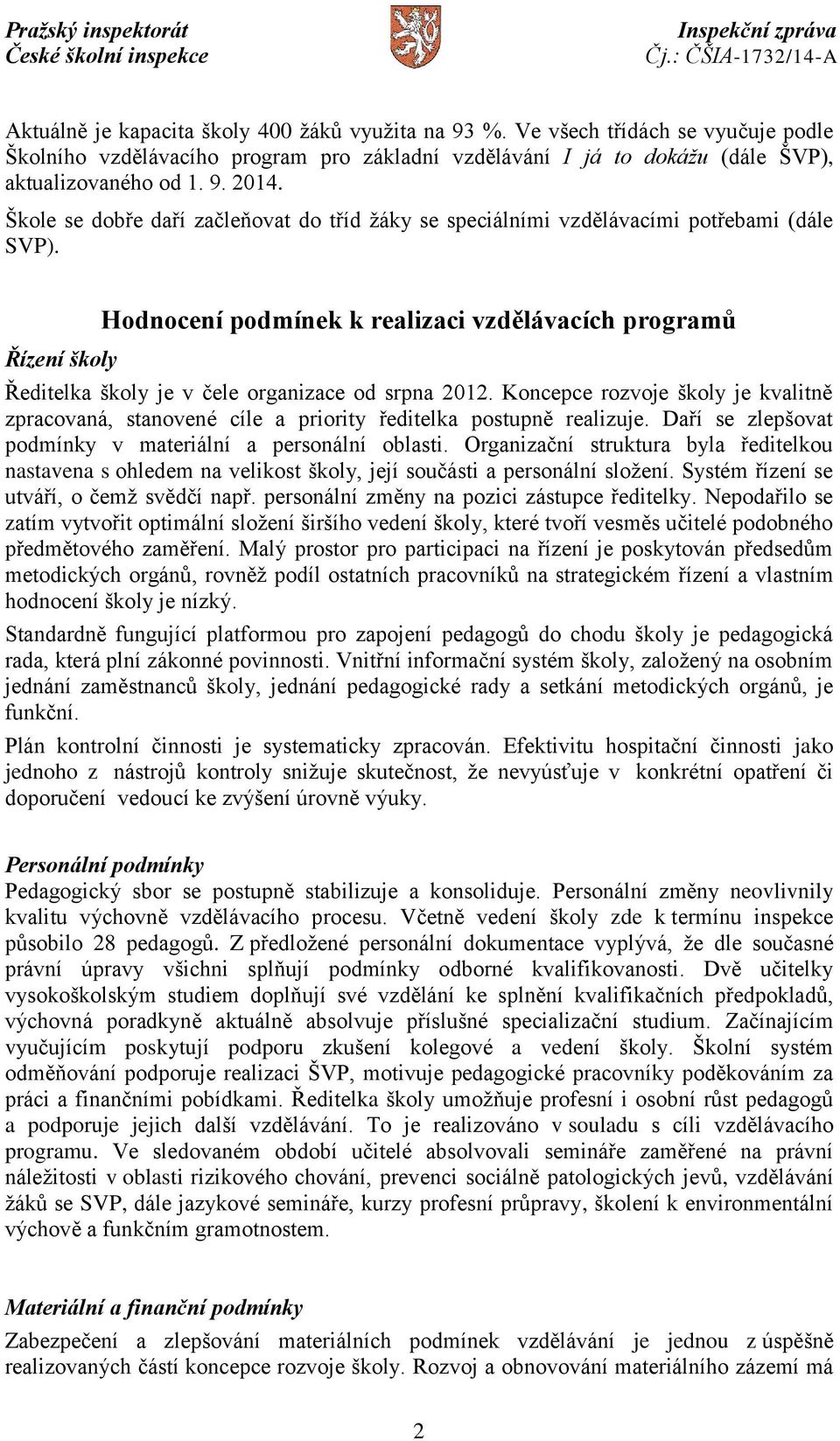 Pražský inspektorát
České školní inspekce

Inspekční zpráva
Čj.: ČŠIA-1732/14-A

Aktuálně je kapacita školy 400 žáků využita na 93 %. Ve všech třídách se vyučuje podle Školního vzdělávacího program pro základní vzdělávání I já to dokážu (dále ŠVP), aktualizovaného od 1. 9. 2014.

Škole se dobře daří začleňovat do tříd žáky se speciálními vzdělávacími potřebami (dále SVP).

Hodnocení podmínek k realizaci vzdělávacích programů

Řízení školy

Ředitelka školy je v čele organizace od srpna 2012. Koncepce rozvoje školy je kvalitně zpracovaná, stanovené cíle a priority ředitelka postupně realizuje. Daří se zlepšovat podmínky v materiální a personální oblasti. Organizační struktura byla ředitelkou nastavena s ohledem na velikost školy, její součásti a personální složení. Systém řízení se utváří, o čemž svědčí např. personální změny na pozici zástupce ředitelky. Nepodařilo se zatím vytvořit optimální složení širšího vedení školy, které tvoří vesměs učitelé podobného předmětového zaměření. Malý prostor pro participaci na řízení je poskytován předsedům metodických orgánů, rovněž podíl ostatních pracovníků na strategickém řízení a vlastním hodnocení školy je nízký.

Standardně fungující platformou pro zapojení pedagogů do chodu školy je pedagogická rada, která plní zákonné povinnosti. Vnitřní informační systém školy, založený na osobním jednání zaměstnanců školy, jednání pedagogické rady a setkání metodických orgánů, je funkční.

Plán kontrolní činnosti je systematicky zpracován. Efektivitu hospitační činnosti jako jednoho z nástrojů kontroly snižuje skutečnost, že nevyúsťuje v konkrétní opatření či doporučení vedoucí ke zvýšení úrovně výuky.

Personální podmínky

Pedagogický sbor se postupně stabilizuje a konsoliduje. Personální změny neovlivnily kvalitu výchovně vzdělávacího procesu. Včetně vedení školy zde k termínu inspekce působilo 28 pedagogů. Z předložené personální dokumentace vyplývá, že dle současné právní úpravy všichni splňují podmínky odborné kvalifikovanosti. Dvě učitelky vysokoškolským studiem doplňují své vzdělání ke splnění kvalifikačních předpokladů, výchovná poradkyně aktuálně absolvuje příslušné specializační studium. Začínajícím vyučujícím poskytují podporu zkušení kolegové a vedení školy. Školní systém odměňování podporuje realizaci ŠVP, motivuje pedagogické pracovníky poděkováním za práci a finančními pobídkami. Ředitelka školy umožňuje profesní i osobní růst pedagogů a podporuje jejich další vzdělávání. To je realizováno v souladu s cíli vzdělávacího programu. Ve sledovaném období učitelé absolvovali semináře zaměřené na právní náležitosti v oblasti rizikového chování, prevenci sociálně patologických jevů, vzdělávání žáků se SVP, dále jazykové semináře, kurzy profesní průpravy, školení k environmentální výchově a funkčním gramotnostem.

Materiální a finanční podmínky

Zabezpečení a zlepšování materiálních podmínek vzdělávání je jednou z úspěšně realizovaných částí koncepce rozvoje školy. Rozvoj a obnovování materiálního zázemí má

2